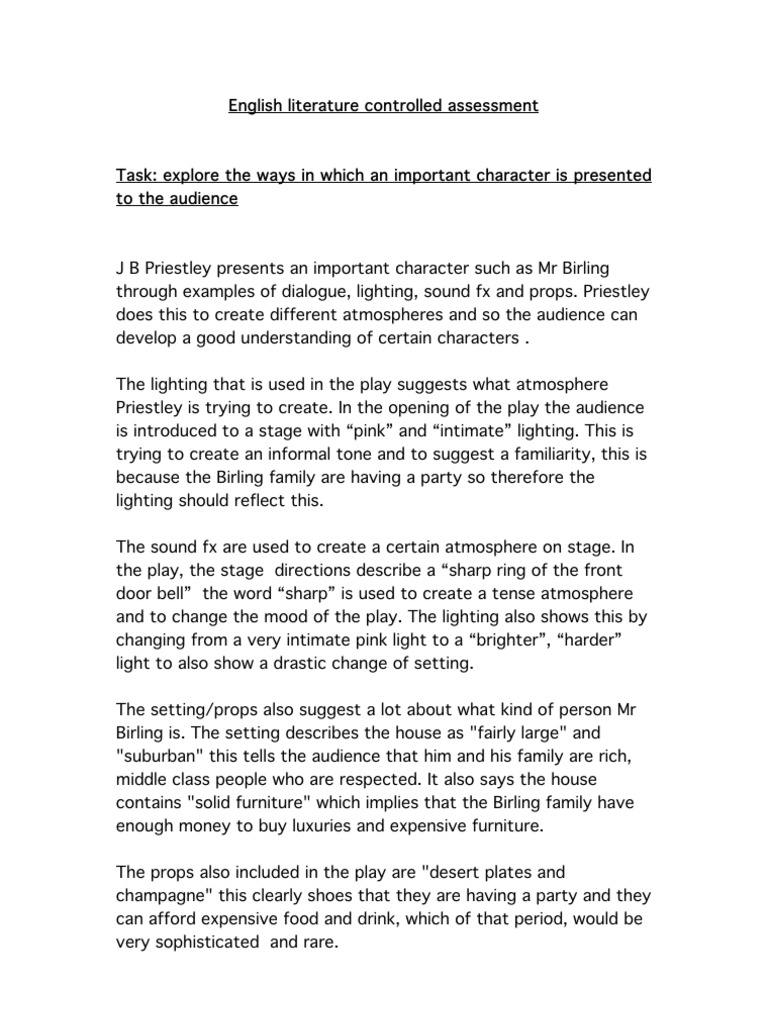 English literature controlled assessment

Task: explore the ways in which an important character is presented to the audience

J B Priestley presents an important character such as Mr Birling through examples of dialogue, lighting, sound fx and props. Priestley does this to create different atmospheres and so the audience can develop a good understanding of certain characters .

The lighting that is used in the play suggests what atmosphere Priestley is trying to create. In the opening of the play the audience is introduced to a stage with “pink” and “intimate” lighting. This is trying to create an informal tone and to suggest a familiarity, this is because the Birling family are having a party so therefore the lighting should reflect this.

The sound fx are used to create a certain atmosphere on stage. In the play, the stage directions describe a “sharp ring of the front door bell” the word “sharp” is used to create a tense atmosphere and to change the mood of the play. The lighting also shows this by changing from a very intimate pink light to a “brighter”, “harder” light to also show a drastic change of setting.

The setting/props also suggest a lot about what kind of person Mr Birling is. The setting describes the house as "fairly large" and "suburban" this tells the audience that him and his family are rich, middle class people who are respected. It also says the house contains "solid furniture" which implies that the Birling family have enough money to buy luxuries and expensive furniture.

The props also included in the play are "desert plates and champagne" this clearly shoes that they are having a party and they can afford expensive food and drink, which of that period, would be very sophisticated and rare.